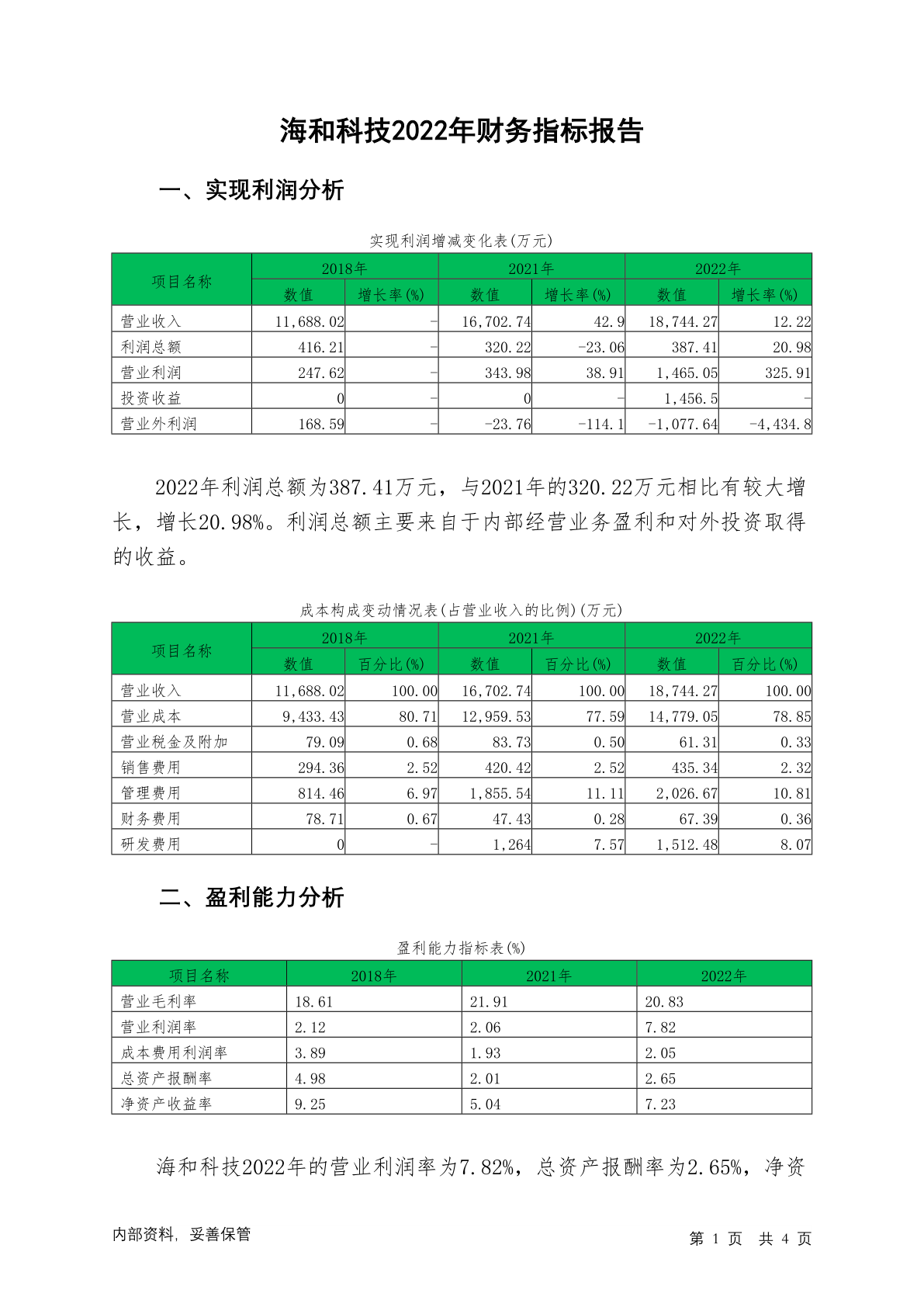 海和科技2022年财务指标报告

一、实现利润分析

实现利润增减变化表(万元)

| 项目名称 | 2018年 数值 | 2018年 增长率(%) | 2021年 数值 | 2021年 增长率(%) | 2022年 数值 | 2022年 增长率(%) |
|---|---|---|---|---|---|---|
| 营业收入 | 11,688.02 | - | 16,702.74 | 42.9 | 18,744.27 | 12.22 |
| 利润总额 | 416.21 | - | 320.22 | -23.06 | 387.41 | 20.98 |
| 营业利润 | 247.62 | - | 343.98 | 38.91 | 1,465.05 | 325.91 |
| 投资收益 | 0 | - | 0 | - | 1,456.5 | - |
| 营业外利润 | 168.59 | - | -23.76 | -114.1 | -1,077.64 | -4,434.8 |

2022年利润总额为387.41万元，与2021年的320.22万元相比有较大增长，增长20.98%。利润总额主要来自于内部经营业务盈利和对外投资取得的收益。

成本构成变动情况表(占营业收入的比例)(万元)

| 项目名称 | 2018年 数值 | 2018年 百分比(%) | 2021年 数值 | 2021年 百分比(%) | 2022年 数值 | 2022年 百分比(%) |
|---|---|---|---|---|---|---|
| 营业收入 | 11,688.02 | 100.00 | 16,702.74 | 100.00 | 18,744.27 | 100.00 |
| 营业成本 | 9,433.43 | 80.71 | 12,959.53 | 77.59 | 14,779.05 | 78.85 |
| 营业税金及附加 | 79.09 | 0.68 | 83.73 | 0.50 | 61.31 | 0.33 |
| 销售费用 | 294.36 | 2.52 | 420.42 | 2.52 | 435.34 | 2.32 |
| 管理费用 | 814.46 | 6.97 | 1,855.54 | 11.11 | 2,026.67 | 10.81 |
| 财务费用 | 78.71 | 0.67 | 47.43 | 0.28 | 67.39 | 0.36 |
| 研发费用 | 0 | - | 1,264 | 7.57 | 1,512.48 | 8.07 |

二、盈利能力分析

盈利能力指标表(%)

| 项目名称 | 2018年 | 2021年 | 2022年 |
|---|---|---|---|
| 营业毛利率 | 18.61 | 21.91 | 20.83 |
| 营业利润率 | 2.12 | 2.06 | 7.82 |
| 成本费用利润率 | 3.89 | 1.93 | 2.05 |
| 总资产报酬率 | 4.98 | 2.01 | 2.65 |
| 净资产收益率 | 9.25 | 5.04 | 7.23 |

海和科技2022年的营业利润率为7.82%，总资产报酬率为2.65%，净资

内部资料，妥善保管

第 1 页 共 4 页